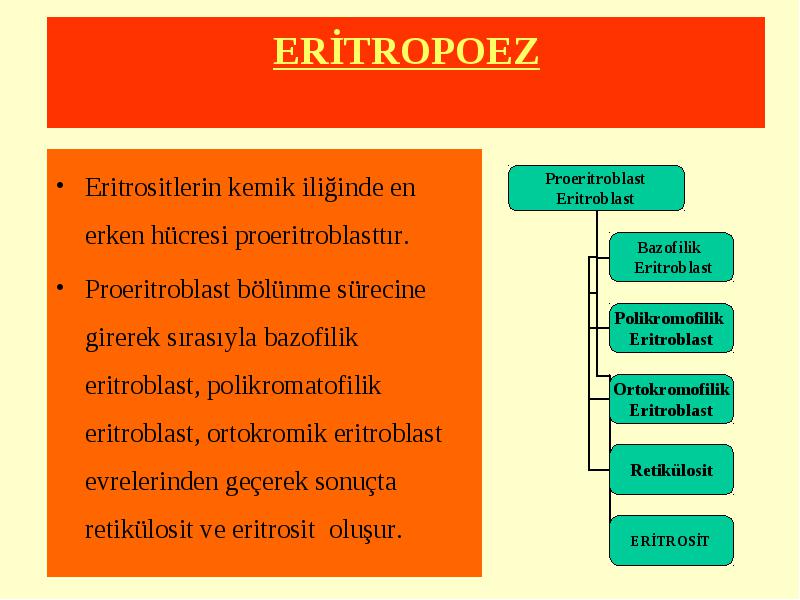 ERİTROPOEZ

• Eritrositlerin kemik iliğinde en erken hücresi proeritroblasttır.

• Proeritroblast bölünme sürecine girerek sırasıyla bazofilik eritroblast, polikromatofilik eritroblast, ortokromik eritroblast evrelerinden geçerek sonuçta retikülosit ve eritrosit oluşur.

Proeritroblast Eritroblast

Bazofilik Eritroblast

Polikromofilik Eritroblast

Ortokromofilik Eritroblast

Retikülosit

ERİTROSİT